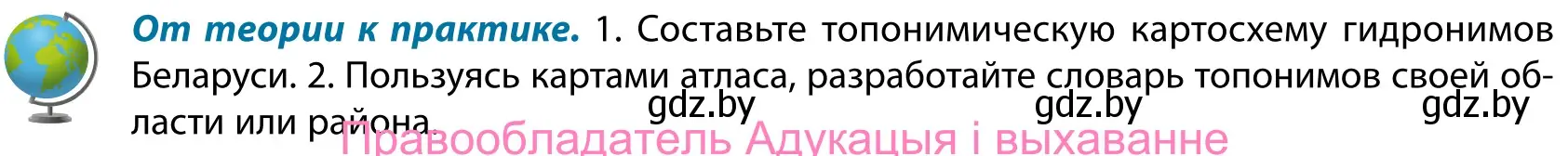 От теории к практике. 1. Составьте топонимическую картосхему гидронимов Беларуси. 2. Пользуясь картами атласа, разработайте словарь топонимов своей области или района.

gdz.by gdz.by gdz.by

Правообладатель Адукацыя і выхаванне